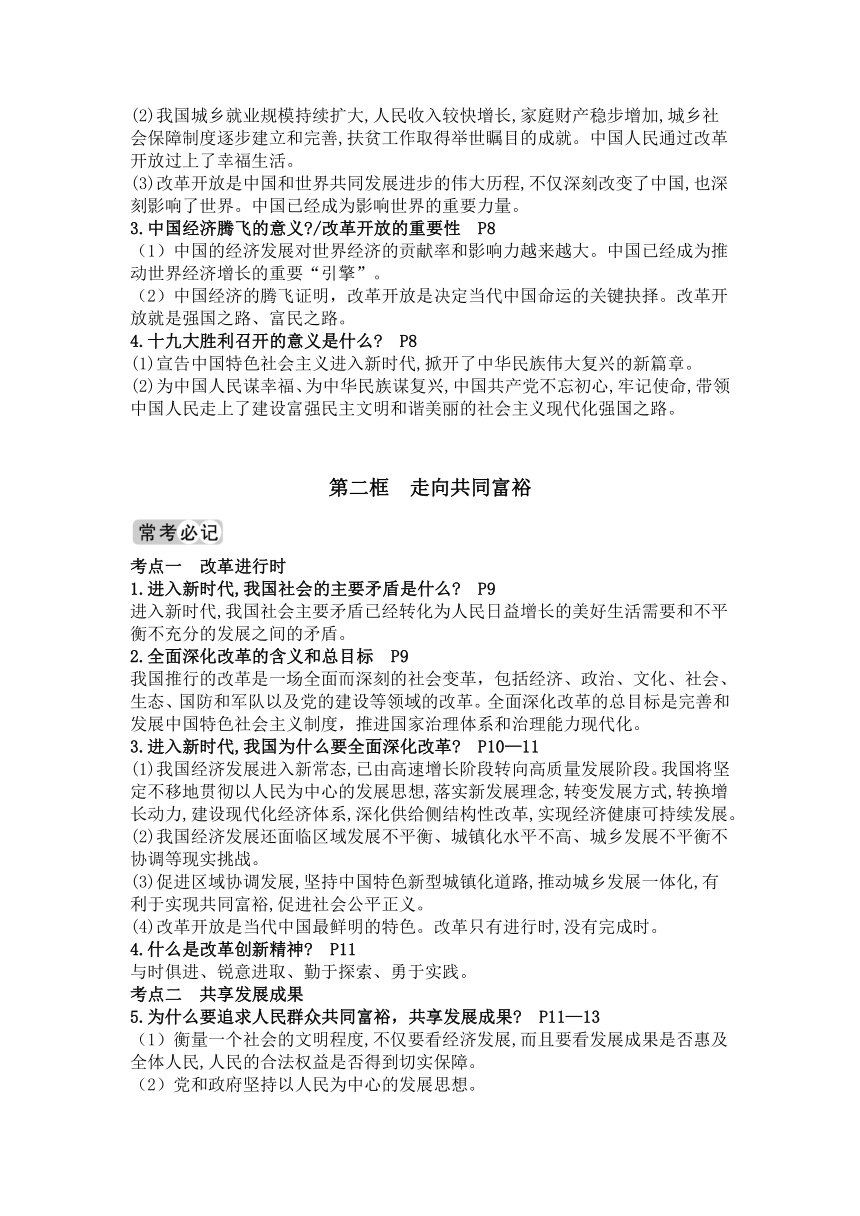 (2)我国城乡就业规模持续扩大,人民收入较快增长,家庭财产稳步增加,城乡社会保障制度逐步建立和完善,扶贫工作取得举世瞩目的成就。中国人民通过改革开放过上了幸福生活。
(3)改革开放是中国和世界共同发展进步的伟大历程,不仅深刻改变了中国,也深刻影响了世界。中国已经成为影响世界的重要力量。
3.中国经济腾飞的意义?/改革开放的重要性 P8
（1）中国的经济发展对世界经济的贡献率和影响力越来越大。中国已经成为推动世界经济增长的重要“引擎”。
（2）中国经济的腾飞证明，改革开放是决定当代中国命运的关键抉择。改革开放就是强国之路、富民之路。
4.十九大胜利召开的意义是什么? P8
(1)宣告中国特色社会主义进入新时代,掀开了中华民族伟大复兴的新篇章。
(2)为中国人民谋幸福、为中华民族谋复兴,中国共产党不忘初心,牢记使命,带领中国人民走上了建设富强民主文明和谐美丽的社会主义现代化强国之路。

第二框 走向共同富裕

常考必记

考点一 改革进行时
1.进入新时代,我国社会的主要矛盾是什么? P9
进入新时代,我国社会主要矛盾已经转化为人民日益增长的美好生活需要和不平衡不充分的发展之间的矛盾。
2.全面深化改革的含义和总目标 P9
我国推行的改革是一场全面而深刻的社会变革，包括经济、政治、文化、社会、生态、国防和军队以及党的建设等领域的改革。全面深化改革的总目标是完善和发展中国特色社会主义制度，推进国家治理体系和治理能力现代化。
3.进入新时代,我国为什么要全面深化改革? P10—11
(1)我国经济发展进入新常态,已由高速增长阶段转向高质量发展阶段。我国将坚定不移地贯彻以人民为中心的发展思想,落实新发展理念,转变发展方式,转换增长动力,建设现代化经济体系,深化供给侧结构性改革,实现经济健康可持续发展。
(2)我国经济发展还面临区域发展不平衡、城镇化水平不高、城乡发展不平衡不协调等现实挑战。
(3)促进区域协调发展,坚持中国特色新型城镇化道路,推动城乡发展一体化,有利于实现共同富裕,促进社会公平正义。
(4)改革开放是当代中国最鲜明的特色。改革只有进行时,没有完成时。
4.什么是改革创新精神? P11
与时俱进、锐意进取、勤于探索、勇于实践。
考点二 共享发展成果
5.为什么要追求人民群众共同富裕，共享发展成果? P11—13
（1）衡量一个社会的文明程度,不仅要看经济发展,而且要看发展成果是否惠及全体人民,人民的合法权益是否得到切实保障。
（2）党和政府坚持以人民为中心的发展思想。